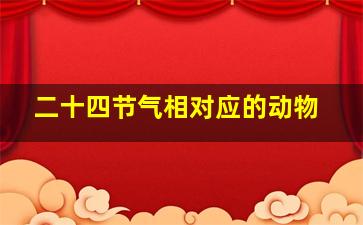 二十四节气相对应的动物